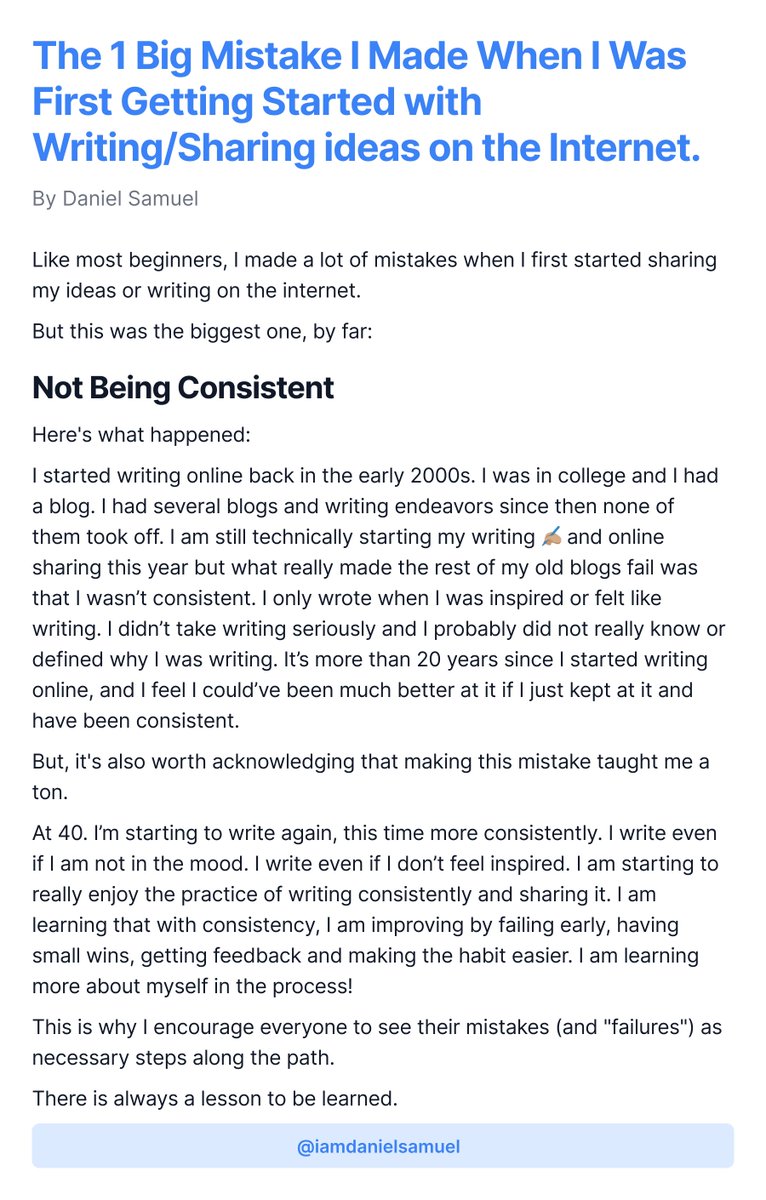 The 1 Big Mistake I Made When I Was First Getting Started with Writing/Sharing ideas on the Internet.

By Daniel Samuel

Like most beginners, I made a lot of mistakes when I first started sharing my ideas or writing on the internet.

But this was the biggest one, by far:

Not Being Consistent

Here's what happened:

I started writing online back in the early 2000s. I was in college and I had a blog. I had several blogs and writing endeavors since then none of them took off. I am still technically starting my writing ✍🏽 and online sharing this year but what really made the rest of my old blogs fail was that I wasn't consistent. I only wrote when I was inspired or felt like writing. I didn't take writing seriously and I probably did not really know or defined why I was writing. It's more than 20 years since I started writing online, and I feel I could've been much better at it if I just kept at it and have been consistent.

But, it's also worth acknowledging that making this mistake taught me a ton.

At 40. I'm starting to write again, this time more consistently. I write even if I am not in the mood. I write even if I don't feel inspired. I am starting to really enjoy the practice of writing consistently and sharing it. I am learning that with consistency, I am improving by failing early, having small wins, getting feedback and making the habit easier. I am learning more about myself in the process!

This is why I encourage everyone to see their mistakes (and "failures") as necessary steps along the path.

There is always a lesson to be learned.

@iamdanielsamuel